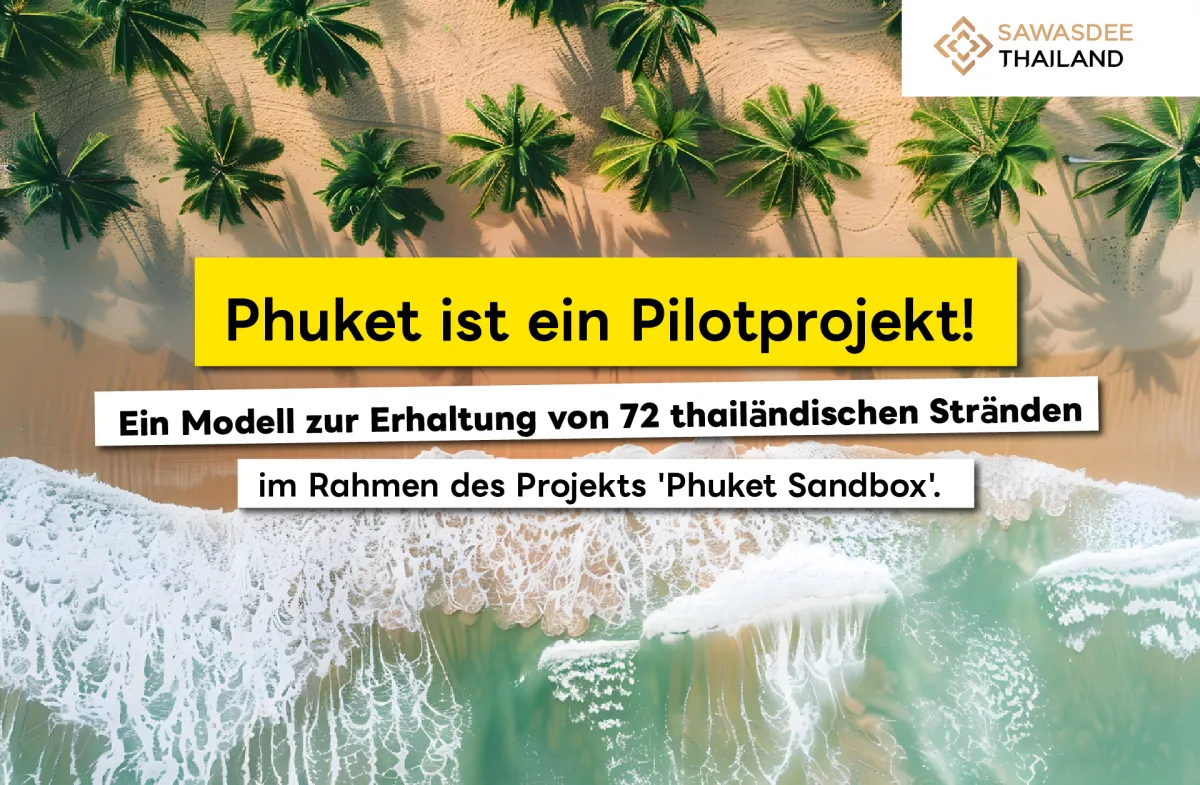 SAWASDEE
THAILAND

Phuket ist ein Pilotprojekt!

Ein Modell zur Erhaltung von 72 thailändischen Stränden

im Rahmen des Projekts 'Phuket Sandbox'.